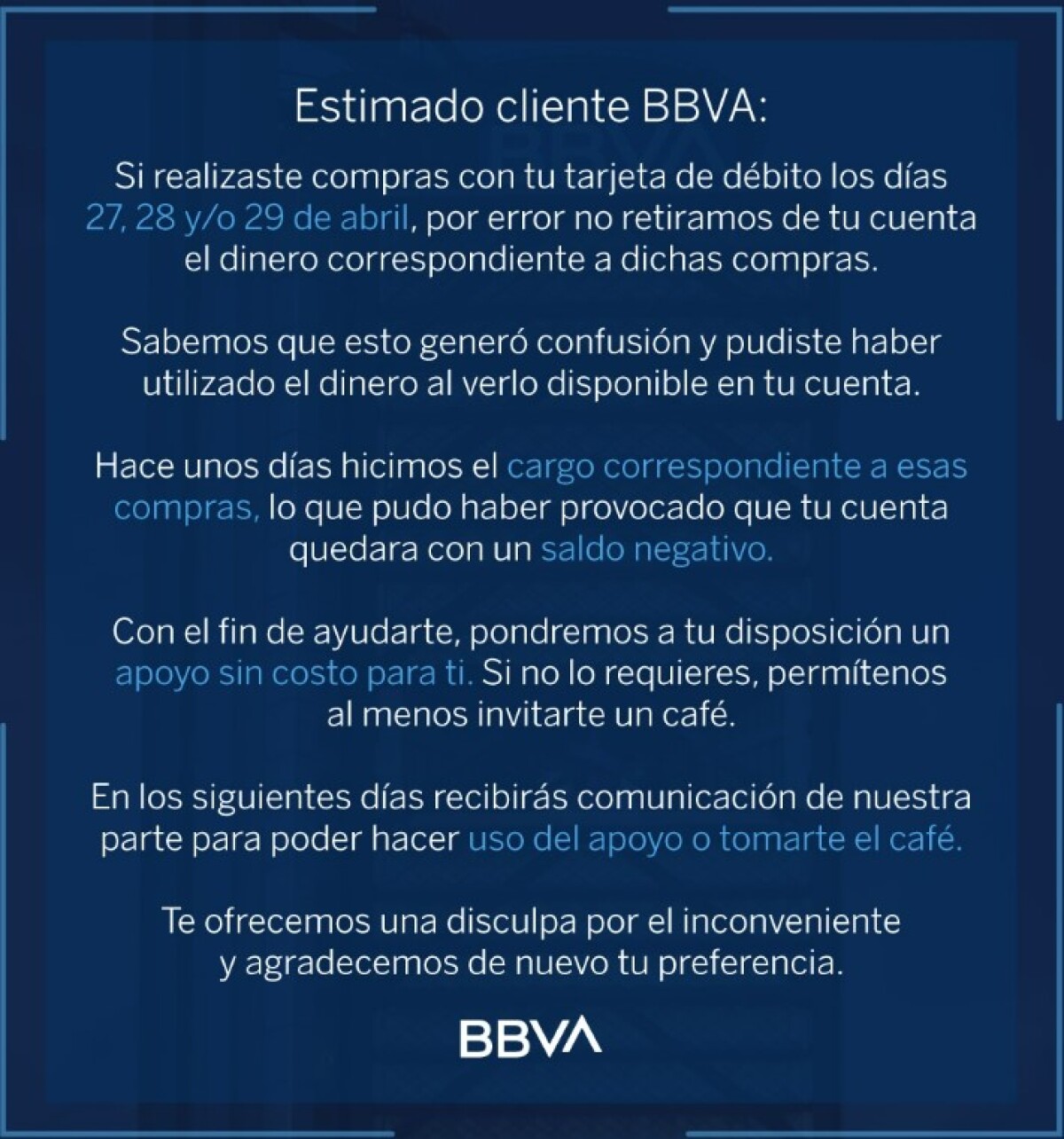 Estimado cliente BBVA:

Si realizaste compras con tu tarjeta de débito los días 27, 28 y/o 29 de abril, por error no retiramos de tu cuenta el dinero correspondiente a dichas compras.

Sabemos que esto generó confusión y pudiste haber utilizado el dinero al verlo disponible en tu cuenta.

Hace unos días hicimos el cargo correspondiente a esas compras, lo que pudo haber provocado que tu cuenta quedara con un saldo negativo.

Con el fin de ayudarte, pondremos a tu disposición un apoyo sin costo para ti. Si no lo requieres, permítenos al menos invitarte un café.

En los siguientes días recibirás comunicación de nuestra parte para poder hacer uso del apoyo o tomarte el café.

Te ofrecemos una disculpa por el inconveniente y agradecemos de nuevo tu preferencia.

BBVA